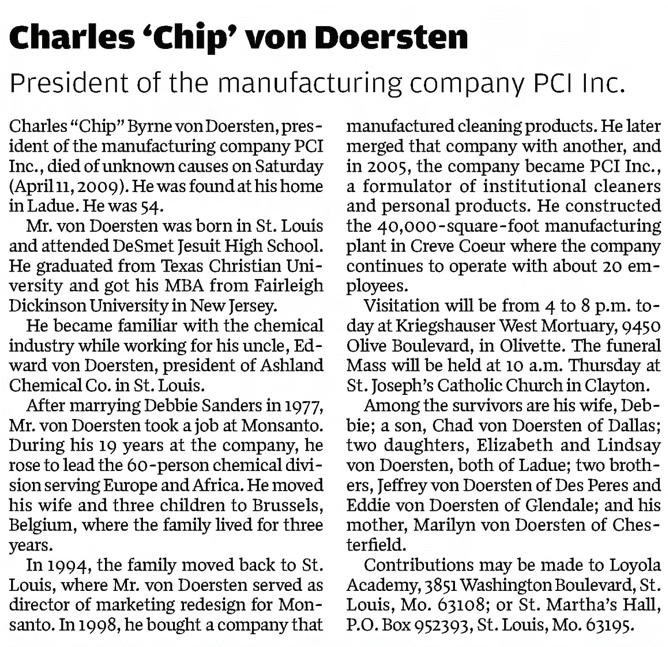 Charles 'Chip' von Doersten

President of the manufacturing company PCI Inc.

Charles "Chip" Byrne von Doersten, president of the manufacturing company PCI Inc., died of unknown causes on Saturday (April 11, 2009). He was found at his home in Ladue. He was 54.

Mr. von Doersten was born in St. Louis and attended DeSmet Jesuit High School. He graduated from Texas Christian University and got his MBA from Fairleigh Dickinson University in New Jersey.

He became familiar with the chemical industry while working for his uncle, Edward von Doersten, president of Ashland Chemical Co. in St. Louis.

After marrying Debbie Sanders in 1977, Mr. von Doersten took a job at Monsanto. During his 19 years at the company, he rose to lead the 60-person chemical division serving Europe and Africa. He moved his wife and three children to Brussels, Belgium, where the family lived for three years.

In 1994, the family moved back to St. Louis, where Mr. von Doersten served as director of marketing redesign for Monsanto. In 1998, he bought a company that manufactured cleaning products. He later merged that company with another, and in 2005, the company became PCI Inc., a formulator of institutional cleaners and personal products. He constructed the 40,000-square-foot manufacturing plant in Creve Coeur where the company continues to operate with about 20 employees.

Visitation will be from 4 to 8 p.m. today at Kriegshauser West Mortuary, 9450 Olive Boulevard, in Olivette. The funeral Mass will be held at 10 a.m. Thursday at St. Joseph's Catholic Church in Clayton.

Among the survivors are his wife, Debbie; a son, Chad von Doersten of Dallas; two daughters, Elizabeth and Lindsay von Doersten, both of Ladue; two brothers, Jeffrey von Doersten of Des Peres and Eddie von Doersten of Glendale; and his mother, Marilyn von Doersten of Chesterfield.

Contributions may be made to Loyola Academy, 3851 Washington Boulevard, St. Louis, Mo. 63108; or St. Martha's Hall, P.O. Box 952393, St. Louis, Mo. 63195.